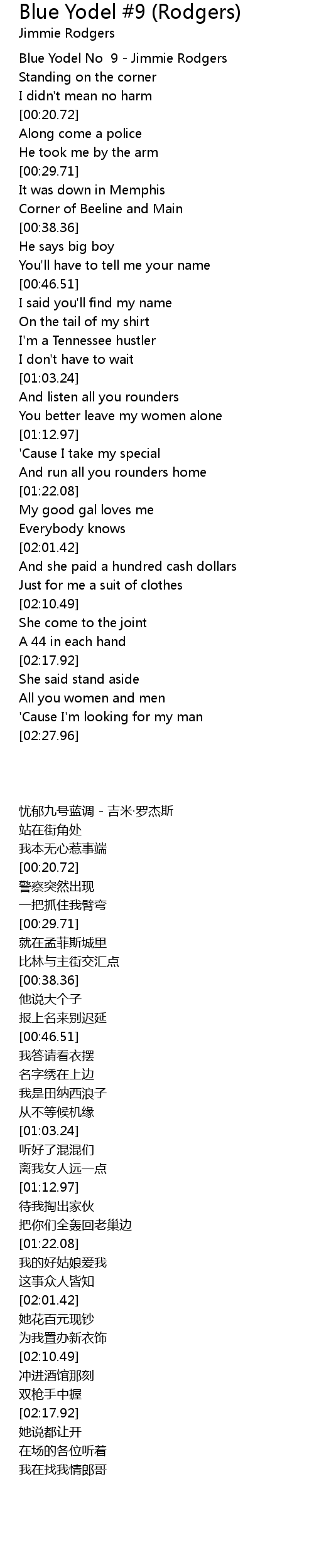 Blue Yodel #9 (Rodgers)
Jimmie Rodgers

Blue Yodel No  9 - Jimmie Rodgers
Standing on the corner
I didn't mean no harm
[00:20.72]
Along come a police
He took me by the arm
[00:29.71]
It was down in Memphis
Corner of Beeline and Main
[00:38.36]
He says big boy
You'll have to tell me your name
[00:46.51]
I said you'll find my name
On the tail of my shirt
I'm a Tennessee hustler
I don't have to wait
[01:03.24]
And listen all you rounders
You better leave my women alone
[01:12.97]
'Cause I take my special
And run all you rounders home
[01:22.08]
My good gal loves me
Everybody knows
[02:01.42]
And she paid a hundred cash dollars
Just for me a suit of clothes
[02:10.49]
She come to the joint
A 44 in each hand
[02:17.92]
She said stand aside
All you women and men
'Cause I'm looking for my man
[02:27.96]

忧郁九号蓝调 - 吉米·罗杰斯
站在街角处
我本无心惹事端
[00:20.72]
警察突然出现
一把抓住我臂弯
[00:29.71]
就在孟菲斯城里
比林与主街交汇点
[00:38.36]
他说大个子
报上名来别迟延
[00:46.51]
我答请看衣摆
名字绣在上边
我是田纳西浪子
从不等候机缘
[01:03.24]
听好了混混们
离我女人远一点
[01:12.97]
待我掏出家伙
把你们全轰回老巢边
[01:22.08]
我的好姑娘爱我
这事众人皆知
[02:01.42]
她花百元现钞
为我置办新衣饰
[02:10.49]
冲进酒馆那刻
双枪手中握
[02:17.92]
她说都让开
在场的各位听着
我在找我情郎哥